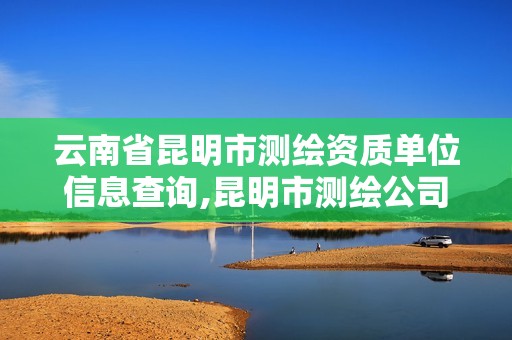 云南省昆明市测绘资质单位信息查询,昆明市测绘公司